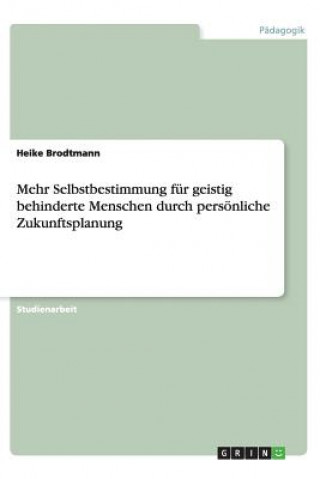 Pädagogik

Heike Brodtmann

Mehr Selbstbestimmung für geistig behinderte Menschen durch persönliche Zukunftsplanung

Studienarbeit

GRIN